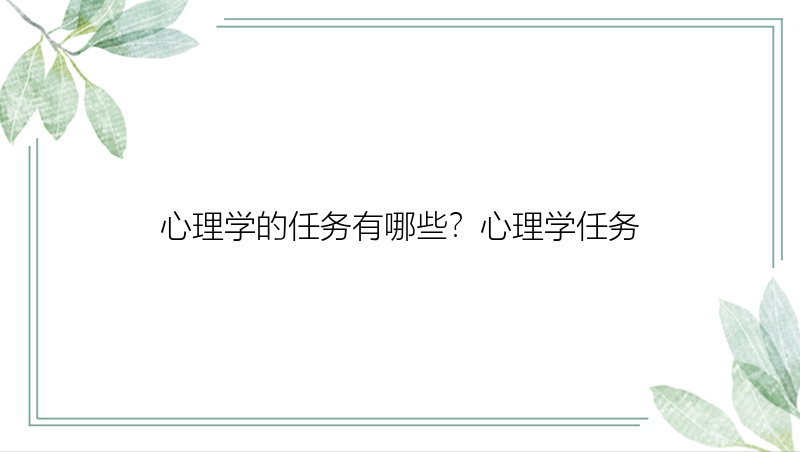 心理学的任务有哪些？心理学任务